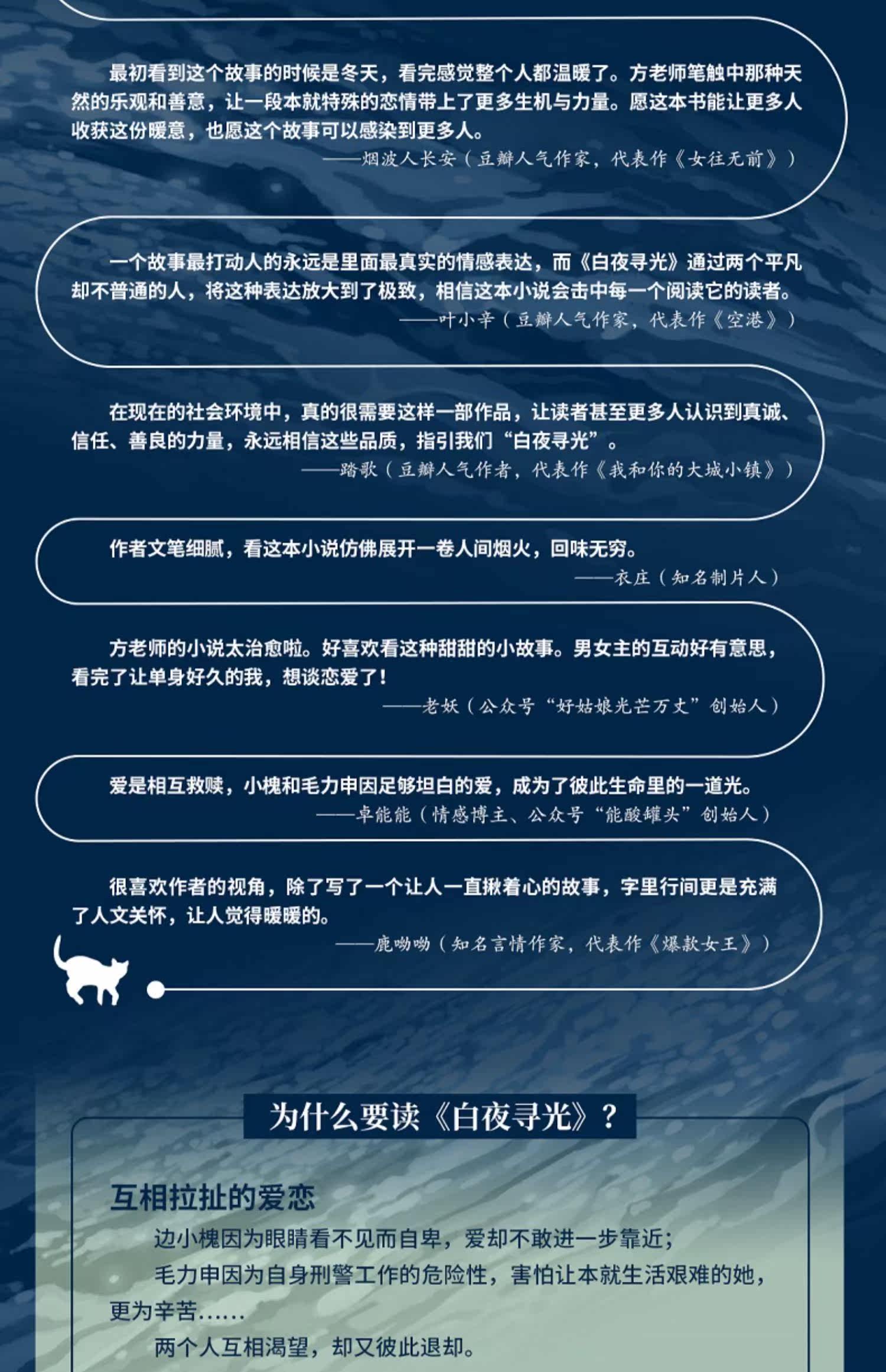 最初看到这个故事的时候是冬天，看完感觉整个人都温暖了。方老师笔触中那种天然的乐观和善意，让一段本就特殊的恋情带上了更多生机与力量。愿这本书能让更多人收获这份暖意，也愿这个故事可以感染到更多人。

——烟波人长安（豆瓣人气作家，代表作《女往无前》）

一个故事最打动人的永远是里面最真实的情感表达，而《白夜寻光》通过两个平凡却不普通的人，将这种表达放大到了极致，相信这本小说会击中每一个阅读它的读者。

——叶小辛（豆瓣人气作家，代表作《空港》）

在现在的社会环境中，真的很需要这样一部作品，让读者甚至更多人认识到真诚、信任、善良的力量，永远相信这些品质，指引我们“白夜寻光”。

——踏歌（豆瓣人气作者，代表作《我和你的大城小镇》）

作者文笔细腻，看这本小说仿佛展开一卷人间烟火，回味无穷。

——衣庄（知名制片人）

方老师的小说太治愈啦。好喜欢看这种甜甜的小故事。男女主的互动好有意思，看完了让单身好久的我，想谈恋爱了！

——老妖（公众号“好姑娘光芒万丈”创始人）

爱是相互救赎，小槐和毛力申因足够坦白的爱，成为了彼此生命里的一道光。

——卓能能（情感博主、公众号“能酸罐头”创始人）

很喜欢作者的视角，除了写了一个让人一直揪着心的故事，字里行间更是充满了人文关怀，让人觉得暖暖的。

——鹿呦呦（知名言情作家，代表作《爆款女王》）

为什么要读《白夜寻光》？

互相拉扯的爱恋

边小槐因为眼睛看不见而自卑，爱却不敢进一步靠近；

毛力申因为自身刑警工作的危险性，害怕让本就生活艰难的她，更为辛苦……

两个人互相渴望，却又彼此退却。